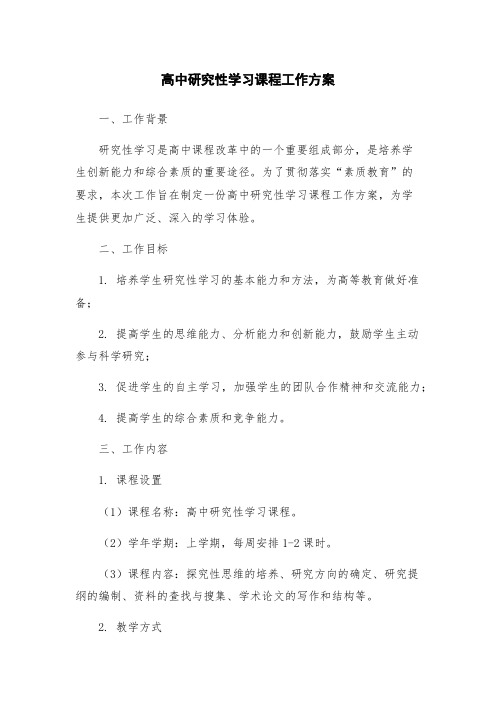 高中研究性学习课程工作方案

一、工作背景

研究性学习是高中课程改革中的一个重要组成部分，是培养学生创新能力和综合素质的重要途径。为了贯彻落实“素质教育”的要求，本次工作旨在制定一份高中研究性学习课程工作方案，为学生提供更加广泛、深入的学习体验。

二、工作目标

1. 培养学生研究性学习的基本能力和方法，为高等教育做好准备；

2. 提高学生的思维能力、分析能力和创新能力，鼓励学生主动参与科学研究；

3. 促进学生的自主学习，加强学生的团队合作精神和交流能力；

4. 提高学生的综合素质和竞争能力。

三、工作内容

1. 课程设置

（1）课程名称：高中研究性学习课程。

（2）学年学期：上学期，每周安排 1-2 课时。

（3）课程内容：探究性思维的培养、研究方向的确定、研究提纲的编制、资料的查找与搜集、学术论文的写作和结构等。

2. 教学方式